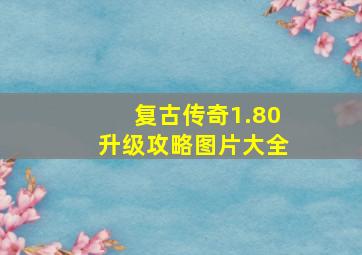 复古传奇1.80
升级攻略图片大全